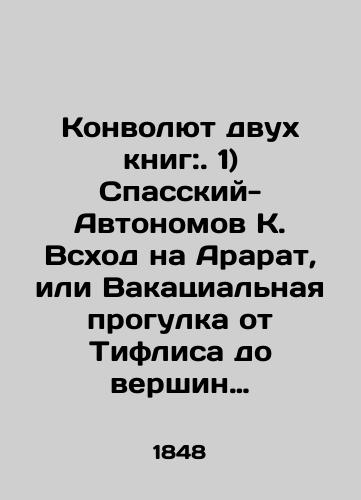 Конволют двух книг:. 1) Спасский-Автономов К. Всход на Арарат, или Вакациальная прогулка от Тифлиса до вершин…

1848